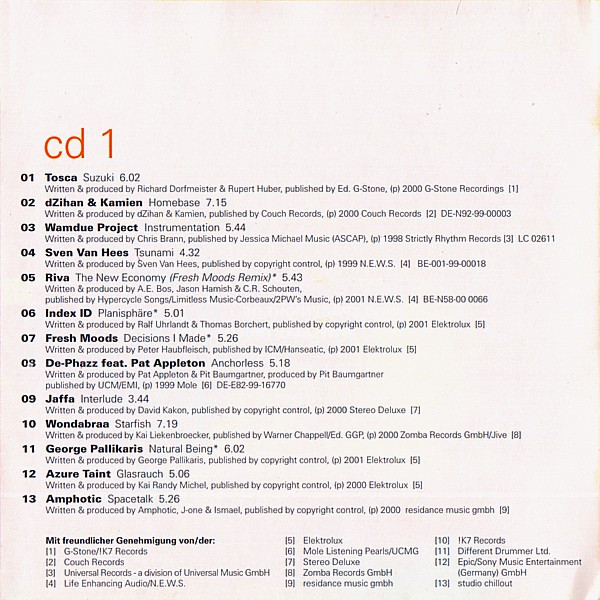 cd 1

01 Tosca Suzuki 6.02
Written & produced by Richard Dorfmeister & Rupert Huber, published by Ed. G-Stone, (p) 2000 G-Stone Recordings [1]

02 dZihan & Kamien Homebase 7.15
Written & produced by dZihan & Kamien, published by Couch Records, (p) 2000 Couch Records [2] DE-N92-99-00003

03 Wamdue Project Instrumentation 5.44
Written & produced by Chris Brann, published by Jessica Michael Music (ASCAP), (p) 1998 Strictly Rhythm Records [3] LC 02611

04 Sven Van Hees Tsunami 4.32
Written & produced by Sven Van Hees, published by copyright control, (p) 1999 N.E.W.S. [4] BE-001-99-00018

05 Riva The New Economy (Fresh Moods Remix)* 5.43
Written & produced by A.E. Bos, Jason Hamish & C.R. Schouten,
published by Hypercycle Songs/Limitless Music-Corbeaux/2PW's Music, (p) 2001 N.E.W.S. [4] BE-N58-00 0066

06 Index ID Planisphäre* 5.01
Written & produced by Ralf Uhrlandt & Thomas Borchert, published by copyright control, (p) 2001 Elektrolux [5]

07 Fresh Moods Decisions I Made* 5.26
Written & produced by Peter Haubfleisch, published by ICM/Hanseatic, (p) 2001 Elektrolux [5]

08 De-Phazz feat. Pat Appleton Anchorless 5.18
Written & produced by Pat Appleton & Pit Baumgartner, produced by Pit Baumgartner
published by UCM/EMI, (p) 1999 Mole [6] DE-E82-99-16770

09 Jaffa Interlude 3.44
Written & produced by David Kakon, published by copyright control, (p) 2000 Stereo Deluxe [7]

10 Wondabraa Starfish 7.19
Written & produced by Kai Liekenbroecker, published by Warner Chappell/Ed. GGP, (p) 2000 Zomba Records GmbH/Jive [8]

11 George Pallikaris Natural Being* 6.02
Written & produced by George Pallikaris, published by copyright control, (p) 2001 Elektrolux [5]

12 Azure Taint Glasrauch 5.06
Written & produced by Kai Randy Michel, published by copyright control, (p) 2000 Elektrolux [5]

13 Amphotic Spacetalk 5.26
Written & produced by Amphotic, J-one & Ismael, published by copyright control, (p) 2000 residance music gmbh [9]

Mit freundlicher Genehmigung von/der:
[1] G-Stone/!K7 Records
[2] Couch Records
[3] Universal Records - a division of Universal Music GmbH
[4] Life Enhancing Audio/N.E.W.S.

[5] Elektrolux
[6] Mole Listening Pearls/UCMG
[7] Stereo Deluxe
[8] Zomba Records GmbH
[9] residance music gmbh

[10] !K7 Records
[11] Different Drummer Ltd.
[12] Epic/Sony Music Entertainment (Germany) GmbH
[13] studio chillout